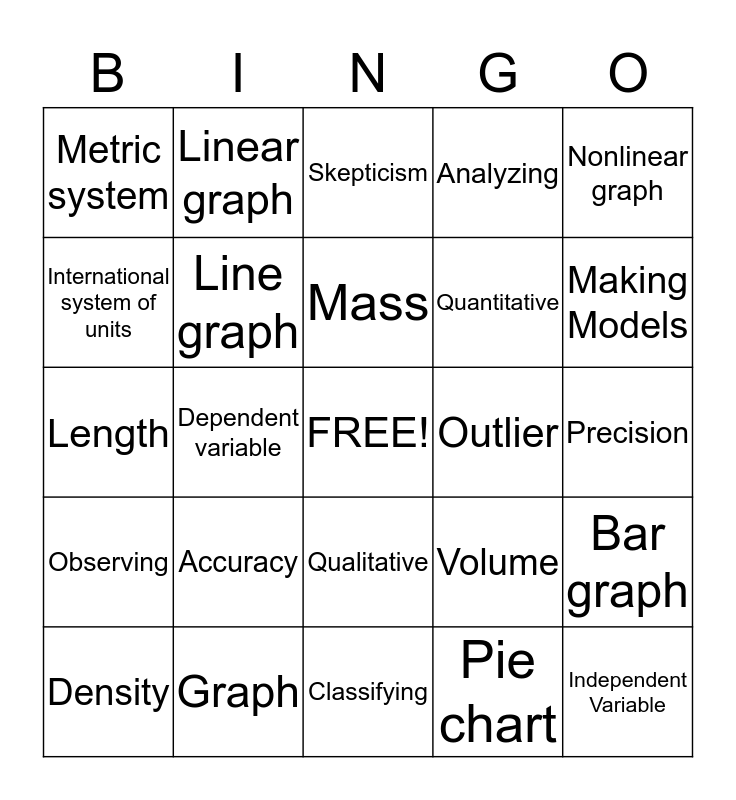 | B | I | N | G | O |
|---|---|---|---|---|
| Metric system | Linear graph | Skepticism | Analyzing | Nonlinear graph |
| International system of units | Line graph | Mass | Quantitative | Making Models |
| Length | Dependent variable | FREE! | Outlier | Precision |
| Observing | Accuracy | Qualitative | Volume | Bar graph |
| Density | Graph | Classifying | Pie chart | Independent Variable |